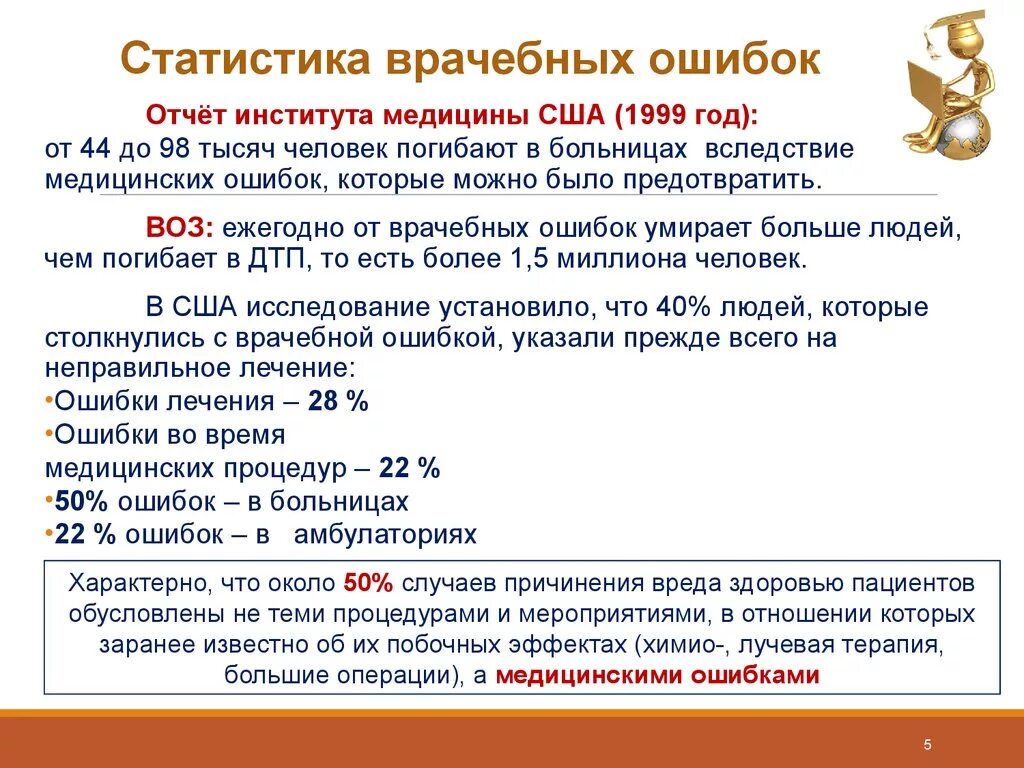 Статистика врачебных ошибок

Отчёт института медицины США (1999 год):
от 44 до 98 тысяч человек погибают в больницах вследствие медицинских ошибок, которые можно было предотвратить.

ВОЗ: ежегодно от врачебных ошибок умирает больше людей, чем погибает в ДТП, то есть более 1,5 миллиона человек.

В США исследование установило, что 40% людей, которые столкнулись с врачебной ошибкой, указали прежде всего на неправильное лечение:
•Ошибки лечения – 28 %
•Ошибки во время медицинских процедур – 22 %
•50% ошибок – в больницах
•22 % ошибок – в амбулаториях

Характерно, что около 50% случаев причинения вреда здоровью пациентов обусловлены не теми процедурами и мероприятиями, в отношении которых заранее известно об их побочных эффектах (химио-, лучевая терапия, большие операции), а медицинскими ошибками

5